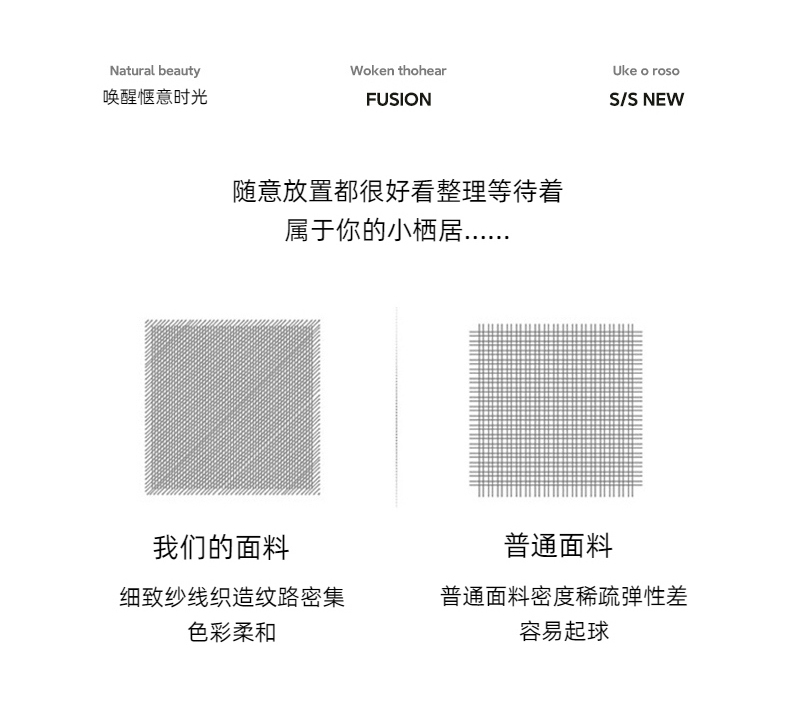 Natural beauty
唤醒惬意时光

Woken thohear
FUSION

Uke o roso
S/S NEW

随意放置都很好看整理等待着
属于你的小栖居......

我们的面料

细致纱线织造纹路密集
色彩柔和

普通面料

普通面料密度稀疏弹性差
容易起球